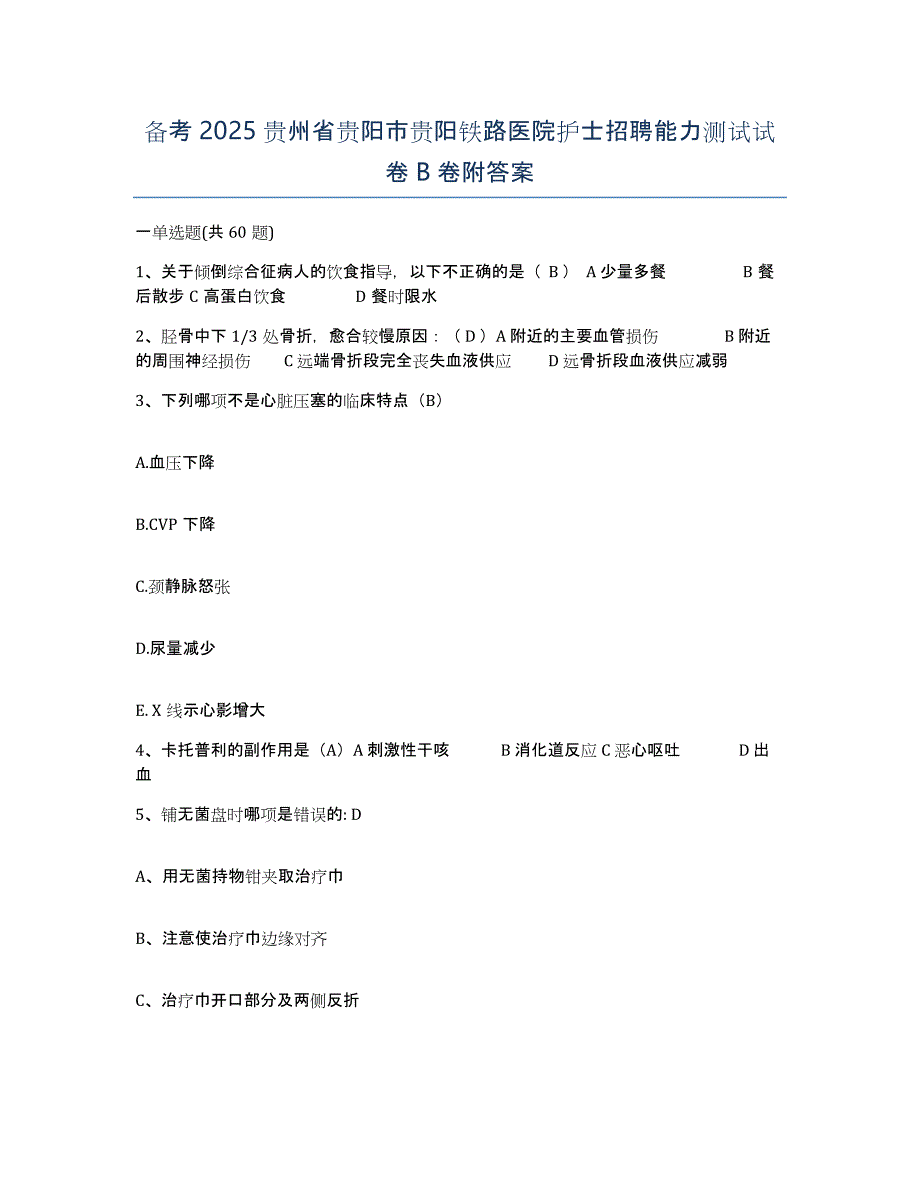 备考 2025 贵州省贵阳市贵阳铁路医院护士招聘能力测试试卷 B 卷附答案

一单选题(共 60 题)

1、关于倾倒综合征病人的饮食指导，以下不正确的是（ B ） A 少量多餐 B 餐后散步 C 高蛋白饮食 D 餐时限水

2、胫骨中下 1/3 处骨折，愈合较慢原因：（ D ）A 附近的主要血管损伤 B 附近的周围神经损伤 C 远端骨折段完全丧失血液供应 D 远骨折段血液供应减弱

3、下列哪项不是心脏压塞的临床特点（B）

A.血压下降

B.CVP 下降

C.颈静脉怒张

D.尿量减少

E. X 线示心影增大

4、卡托普利的副作用是（A）A 刺激性干咳 B 消化道反应 C 恶心呕吐 D 出血

5、铺无菌盘时哪项是错误的: D

A、用无菌持物钳夹取治疗巾

B、注意使治疗巾边缘对齐

C、治疗巾开口部分及两侧反折